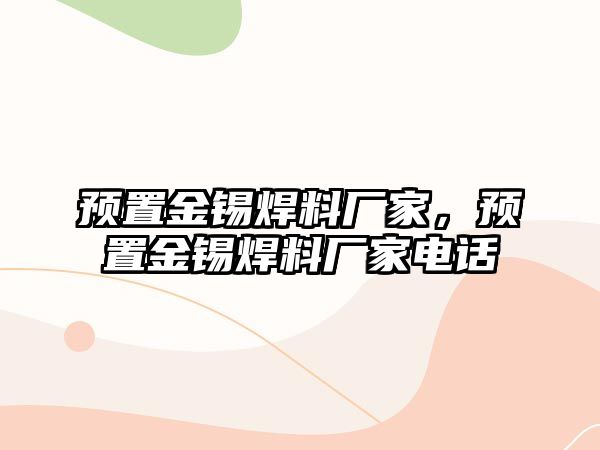 预置金锡焊料厂家，预置金锡焊料厂家电话